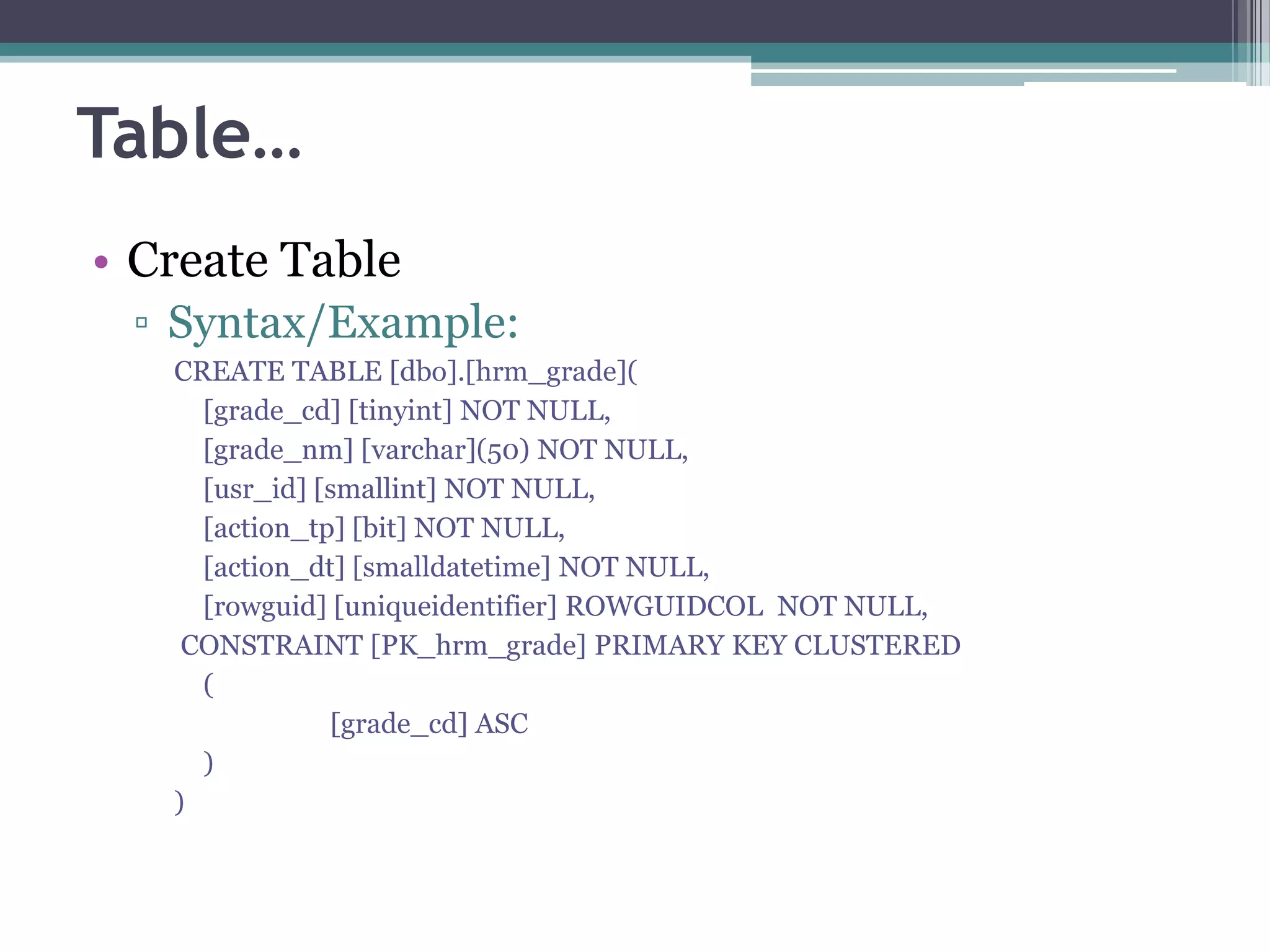 Table…

• Create Table
▫ Syntax/Example:

CREATE TABLE [dbo].[hrm_grade](
[grade_cd] [tinyint] NOT NULL,
[grade_nm] [varchar](50) NOT NULL,
[usr_id] [smallint] NOT NULL,
[action_tp] [bit] NOT NULL,
[action_dt] [smalldatetime] NOT NULL,
[rowguid] [uniqueidentifier] ROWGUIDCOL NOT NULL,
CONSTRAINT [PK_hrm_grade] PRIMARY KEY CLUSTERED
(
[grade_cd] ASC
)
)